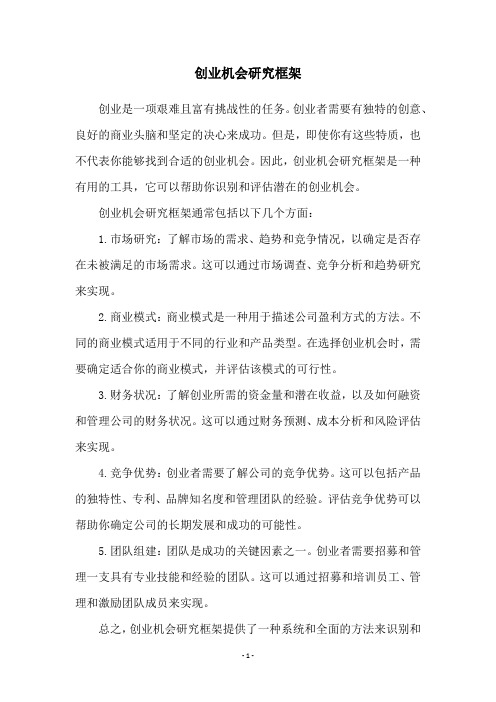 创业机会研究框架

创业是一项艰难且富有挑战性的任务。创业者需要有独特的创意、良好的商业头脑和坚定的决心来成功。但是，即使你有这些特质，也不代表你能够找到合适的创业机会。因此，创业机会研究框架是一种有用的工具，它可以帮助你识别和评估潜在的创业机会。

创业机会研究框架通常包括以下几个方面：

1. 市场研究：了解市场的需求、趋势和竞争情况，以确定是否存在未被满足的市场需求。这可以通过市场调查、竞争分析和趋势研究来实现。

2. 商业模式：商业模式是一种用于描述公司盈利方式的方法。不同的商业模式适用于不同的行业和产品类型。在选择创业机会时，需要确定适合你的商业模式，并评估该模式的可行性。

3. 财务状况：了解创业所需的资金量和潜在收益，以及如何融资和管理公司的财务状况。这可以通过财务预测、成本分析和风险评估来实现。

4. 竞争优势：创业者需要了解公司的竞争优势。这可以包括产品的独特性、专利、品牌知名度和管理团队的经验。评估竞争优势可以帮助你确定公司的长期发展和成功的可能性。

5. 团队组建：团队是成功的关键因素之一。创业者需要招募和管理一支具有专业技能和经验的团队。这可以通过招募和培训员工、管理和激励团队成员来实现。

总之，创业机会研究框架提供了一种系统和全面的方法来识别和

- 1 -